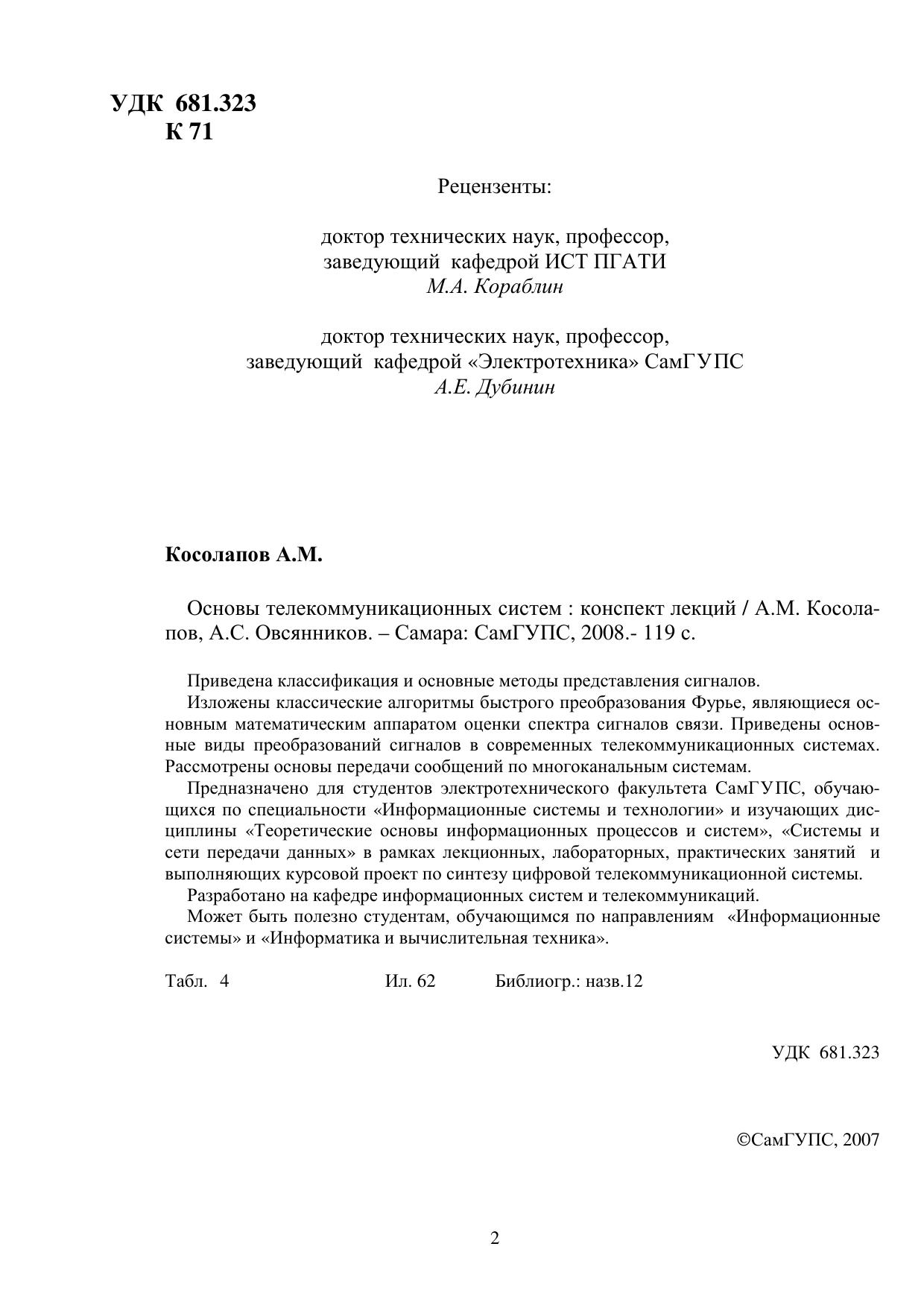 УДК 681.323
К 71

Рецензенты:

доктор технических наук, профессор,
заведующий кафедрой ИСТ ПГАТИ
М.А. Кораблин

доктор технических наук, профессор,
заведующий кафедрой «Электротехника» СамГУПС
А.Е. Дубинин

Косолапов А.М.

Основы телекоммуникационных систем : конспект лекций / А.М. Косолапов, А.С. Овсянников. – Самара: СамГУПС, 2008.- 119 с.

Приведена классификация и основные методы представления сигналов.
Изложены классические алгоритмы быстрого преобразования Фурье, являющиеся основным математическим аппаратом оценки спектра сигналов связи. Приведены основные виды преобразований сигналов в современных телекоммуникационных системах. Рассмотрены основы передачи сообщений по многоканальным системам.
Предназначено для студентов электротехнического факультета СамГУПС, обучающихся по специальности «Информационные системы и технологии» и изучающих дисциплины «Теоретические основы информационных процессов и систем», «Системы и сети передачи данных» в рамках лекционных, лабораторных, практических занятий и выполняющих курсовой проект по синтезу цифровой телекоммуникационной системы.
Разработано на кафедре информационных систем и телекоммуникаций.
Может быть полезно студентам, обучающимся по направлениям «Информационные системы» и «Информатика и вычислительная техника».

Табл. 4 Ил. 62 Библиогр.: назв.12

УДК 681.323

©СамГУПС, 2007

2